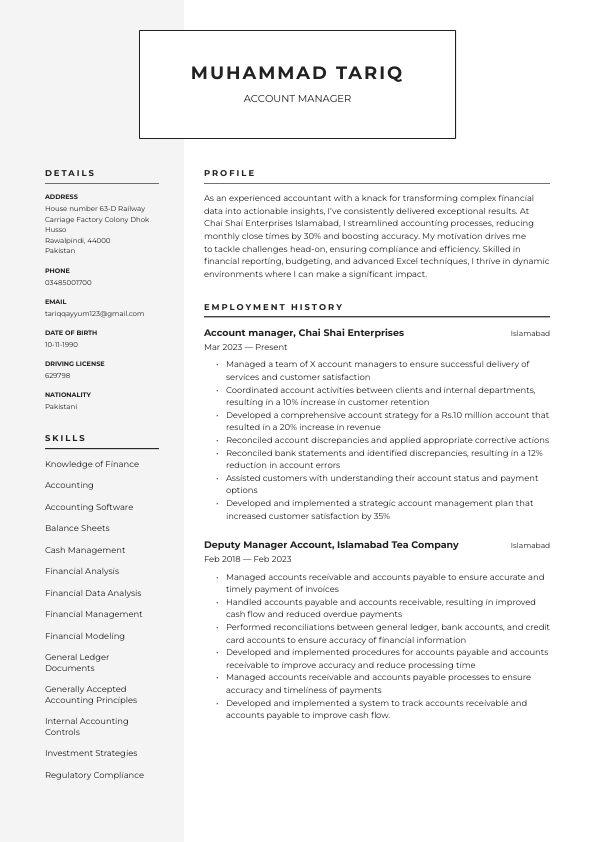 MUHAMMAD TARIQ

ACCOUNT MANAGER

DETAILS

ADDRESS
House number 63-D Railway Carriage Factory Colony Dhok Husso
Rawalpindi, 44000
Pakistan

PHONE
03485001700

EMAIL
tariqqayyum123@gmail.com

DATE OF BIRTH
10-11-1990

DRIVING LICENSE
629798

NATIONALITY
Pakistani

SKILLS

Knowledge of Finance

Accounting

Accounting Software

Balance Sheets

Cash Management

Financial Analysis

Financial Data Analysis

Financial Management

Financial Modeling

General Ledger Documents

Generally Accepted Accounting Principles

Internal Accounting Controls

Investment Strategies

Regulatory Compliance

PROFILE

As an experienced accountant with a knack for transforming complex financial data into actionable insights, I've consistently delivered exceptional results. At Chai Shai Enterprises Islamabad, I streamlined accounting processes, reducing monthly close times by 30% and boosting accuracy. My motivation drives me to tackle challenges head-on, ensuring compliance and efficiency. Skilled in financial reporting, budgeting, and advanced Excel techniques, I thrive in dynamic environments where I can make a significant impact.

EMPLOYMENT HISTORY

Account manager, Chai Shai Enterprises
Islamabad
Mar 2023 — Present

• Managed a team of X account managers to ensure successful delivery of services and customer satisfaction
• Coordinated account activities between clients and internal departments, resulting in a 10% increase in customer retention
• Developed a comprehensive account strategy for a Rs.10 million account that resulted in a 20% increase in revenue
• Reconciled account discrepancies and applied appropriate corrective actions
• Reconciled bank statements and identified discrepancies, resulting in a 12% reduction in account errors
• Assisted customers with understanding their account status and payment options
• Developed and implemented a strategic account management plan that increased customer satisfaction by 35%

Deputy Manager Account, Islamabad Tea Company
Islamabad
Feb 2018 — Feb 2023

• Managed accounts receivable and accounts payable to ensure accurate and timely payment of invoices
• Handled accounts payable and accounts receivable, resulting in improved cash flow and reduced overdue payments
• Performed reconciliations between general ledger, bank accounts, and credit card accounts to ensure accuracy of financial information
• Developed and implemented procedures for accounts payable and accounts receivable to improve accuracy and reduce processing time
• Managed accounts receivable and accounts payable processes to ensure accuracy and timeliness of payments
• Developed and implemented a system to track accounts receivable and accounts payable to improve cash flow.